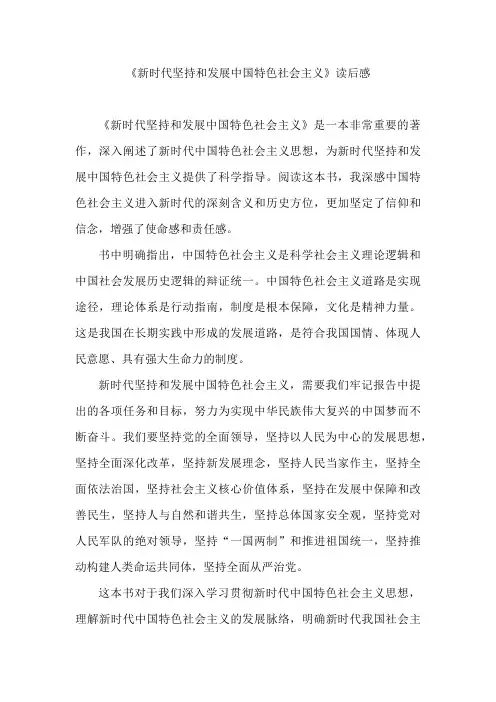 《新时代坚持和发展中国特色社会主义》读后感

《新时代坚持和发展中国特色社会主义》是一本非常重要的著作，深入阐述了新时代中国特色社会主义思想，为新时代坚持和发展中国特色社会主义提供了科学指导。阅读这本书，我深感中国特色社会主义进入新时代的深刻含义和历史方位，更加坚定了信仰和信念，增强了使命感和责任感。

书中明确指出，中国特色社会主义是科学社会主义理论逻辑和中国社会发展历史逻辑的辩证统一。中国特色社会主义道路是实现途径，理论体系是行动指南，制度是根本保障，文化是精神力量。这是我国在长期实践中形成的发展道路，是符合我国国情、体现人民意愿、具有强大生命力的制度。

新时代坚持和发展中国特色社会主义，需要我们牢记报告中提出的各项任务和目标，努力为实现中华民族伟大复兴的中国梦而不断奋斗。我们要坚持党的全面领导，坚持以人民为中心的发展思想，坚持全面深化改革，坚持新发展理念，坚持人民当家作主，坚持全面依法治国，坚持社会主义核心价值体系，坚持在发展中保障和改善民生，坚持人与自然和谐共生，坚持总体国家安全观，坚持党对人民军队的绝对领导，坚持“一国两制”和推进祖国统一，坚持推动构建人类命运共同体，坚持全面从严治党。

这本书对于我们深入学习贯彻新时代中国特色社会主义思想，理解新时代中国特色社会主义的发展脉络，明确新时代我国社会主